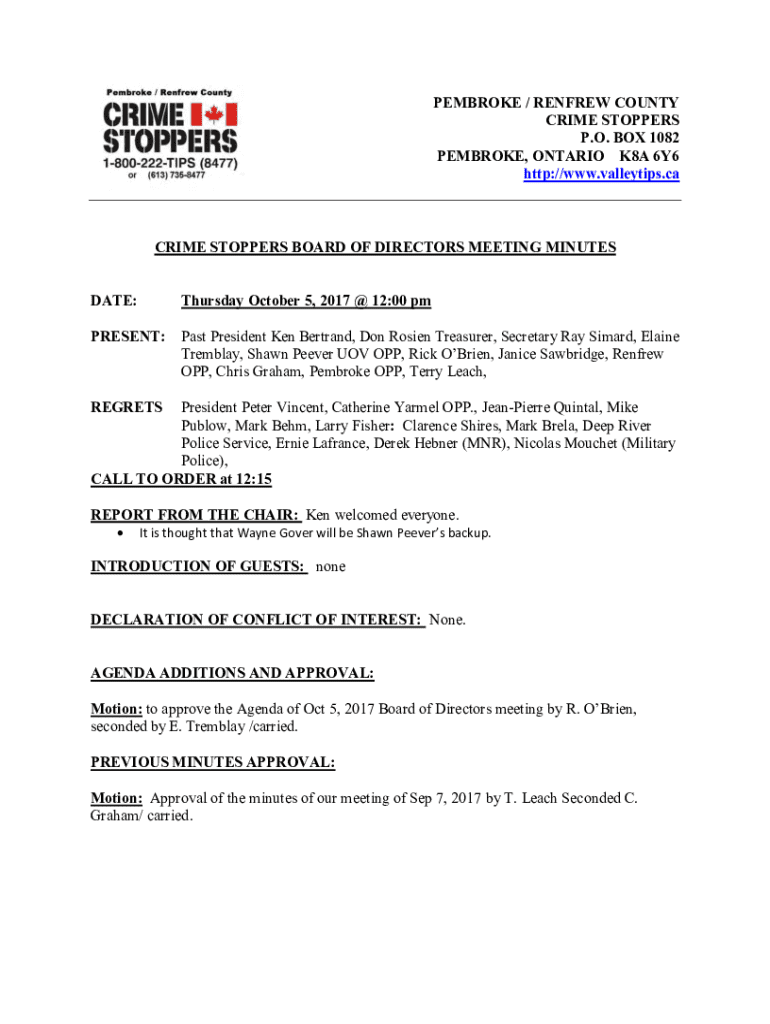 Pembroke / Renfrew County
CRIME STOPPERS
1-800-222-TIPS (8477)
or (613) 735-8477

PEMBROKE / RENFREW COUNTY
CRIME STOPPERS
P.O. BOX 1082
PEMBROKE, ONTARIO K8A 6Y6
http://www.valleytips.ca

CRIME STOPPERS BOARD OF DIRECTORS MEETING MINUTES

DATE: Thursday October 5, 2017 @ 12:00 pm

PRESENT: Past President Ken Bertrand, Don Rosien Treasurer, Secretary Ray Simard, Elaine Tremblay, Shawn Peever UOV OPP, Rick O'Brien, Janice Sawbridge, Renfrew OPP, Chris Graham, Pembroke OPP, Terry Leach,

REGRETS President Peter Vincent, Catherine Yarmel OPP., Jean-Pierre Quintal, Mike Publow, Mark Behm, Larry Fisher: Clarence Shires, Mark Brela, Deep River Police Service, Ernie Lafrance, Derek Hebner (MNR), Nicolas Mouchet (Military Police),

CALL TO ORDER at 12:15

REPORT FROM THE CHAIR: Ken welcomed everyone.

• It is thought that Wayne Gover will be Shawn Peever's backup.

INTRODUCTION OF GUESTS: none

DECLARATION OF CONFLICT OF INTEREST: None.

AGENDA ADDITIONS AND APPROVAL:

Motion: to approve the Agenda of Oct 5, 2017 Board of Directors meeting by R. O'Brien, seconded by E. Tremblay /carried.

PREVIOUS MINUTES APPROVAL:

Motion: Approval of the minutes of our meeting of Sep 7, 2017 by T. Leach Seconded C. Graham/ carried.